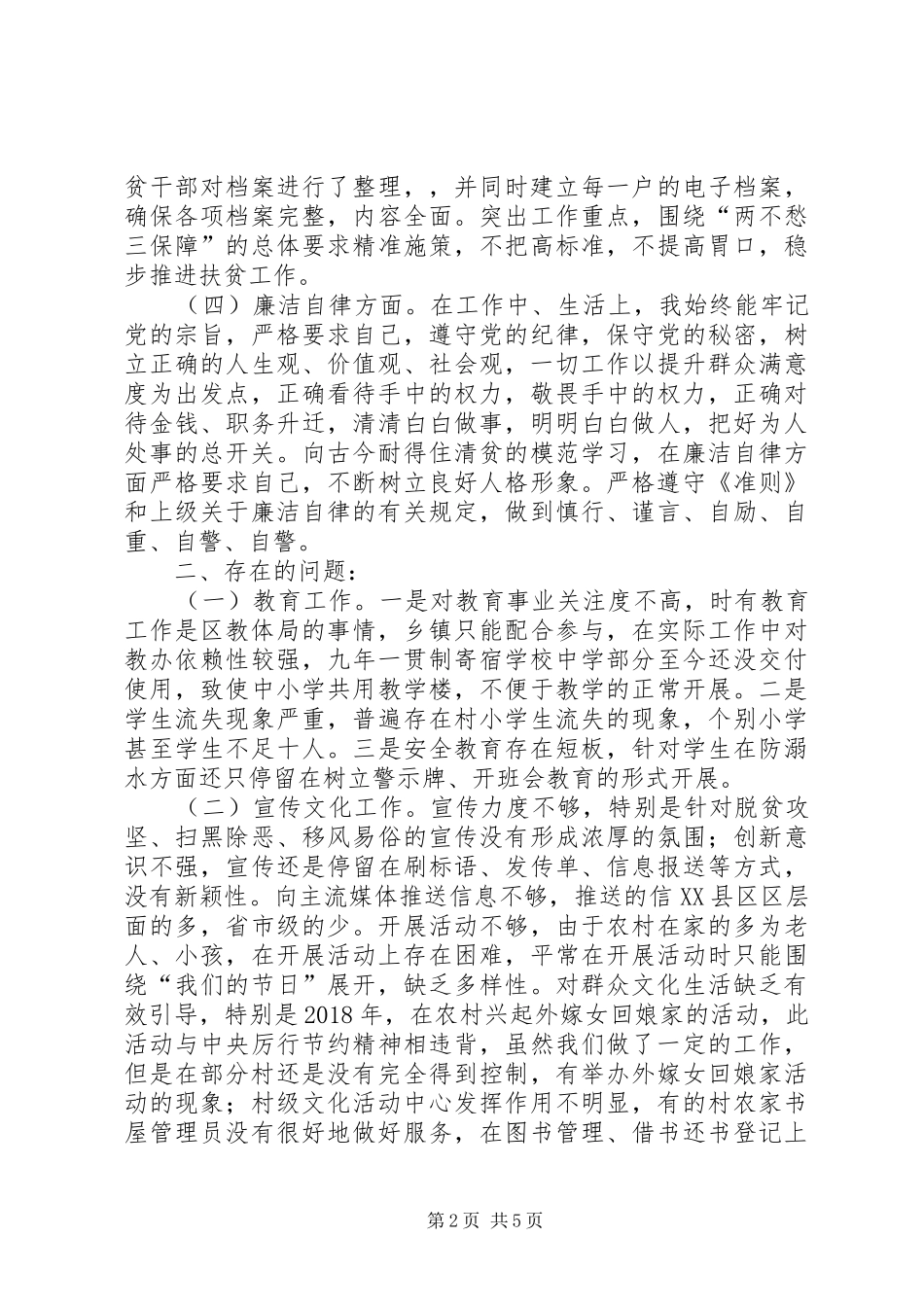 贫干部对档案进行了整理，，并同时建立每一户的电子档案，确保各项档案完整，内容全面。突出工作重点，围绕“两不愁三保障”的总体要求精准施策，不把高标准，不提高胃口，稳步推进扶贫工作。

（四）廉洁自律方面。在工作中、生活上，我始终能牢记党的宗旨，严格要求自己，遵守党的纪律，保守党的秘密，树立正确的人生观、价值观、社会观，一切工作以提升群众满意度为出发点，正确看待手中的权力，敬畏手中的权力，正确对待金钱、职务升迁，清清白白做事，明明白白做人，把好为人处事的总开关。向古今耐得住清贫的模范学习，在廉洁自律方面严格要求自己，不断树立良好人格形象。严格遵守《准则》和上级关于廉洁自律的有关规定，做到慎行、谨言、自励、自重、自警、自警。

二、存在的问题：

（一）教育工作。一是对教育事业关注度不高，时有教育工作是区教体局的事情，乡镇只能配合参与，在实际工作中对教办依赖性较强，九年一贯制寄宿学校中学部分至今还没交付使用，致使中小学共用教学楼，不便于教学的正常开展。二是学生流失现象严重，普遍存在村小学生流失的现象，个别小学甚至学生不足十人。三是安全教育存在短板，针对学生在防溺水方面还只停留在树立警示牌、开班会教育的形式开展。

（二）宣传文化工作。宣传力度不够，特别是针对脱贫攻坚、扫黑除恶、移风易俗的宣传没有形成浓厚的氛围；创新意识不强，宣传还是停留在刷标语、发传单、信息报送等方式，没有新颖性。向主流媒体推送信息不够，推送的信XX县区区层面的多，省市级的少。开展活动不够，由于农村在家的多为老人、小孩，在开展活动上存在困难，平常在开展活动时只能围绕“我们的节日”展开，缺乏多样性。对群众文化生活缺乏有效引导，特别是2018年，在农村兴起外嫁女回娘家的活动，此活动与中央厉行节约精神相违背，虽然我们做了一定的工作，但是在部分村还是没有完全得到控制，有举办外嫁女回娘家活动的现象；村级文化活动中心发挥作用不明显，有的村农家书屋管理员没有很好地做好服务，在图书管理、借书还书登记上

第2页 共5页